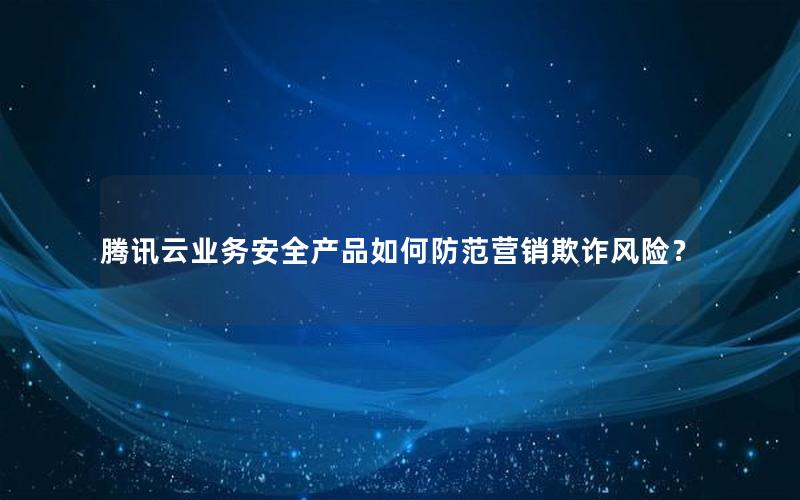 腾讯云业务安全产品如何防范营销欺诈风险？